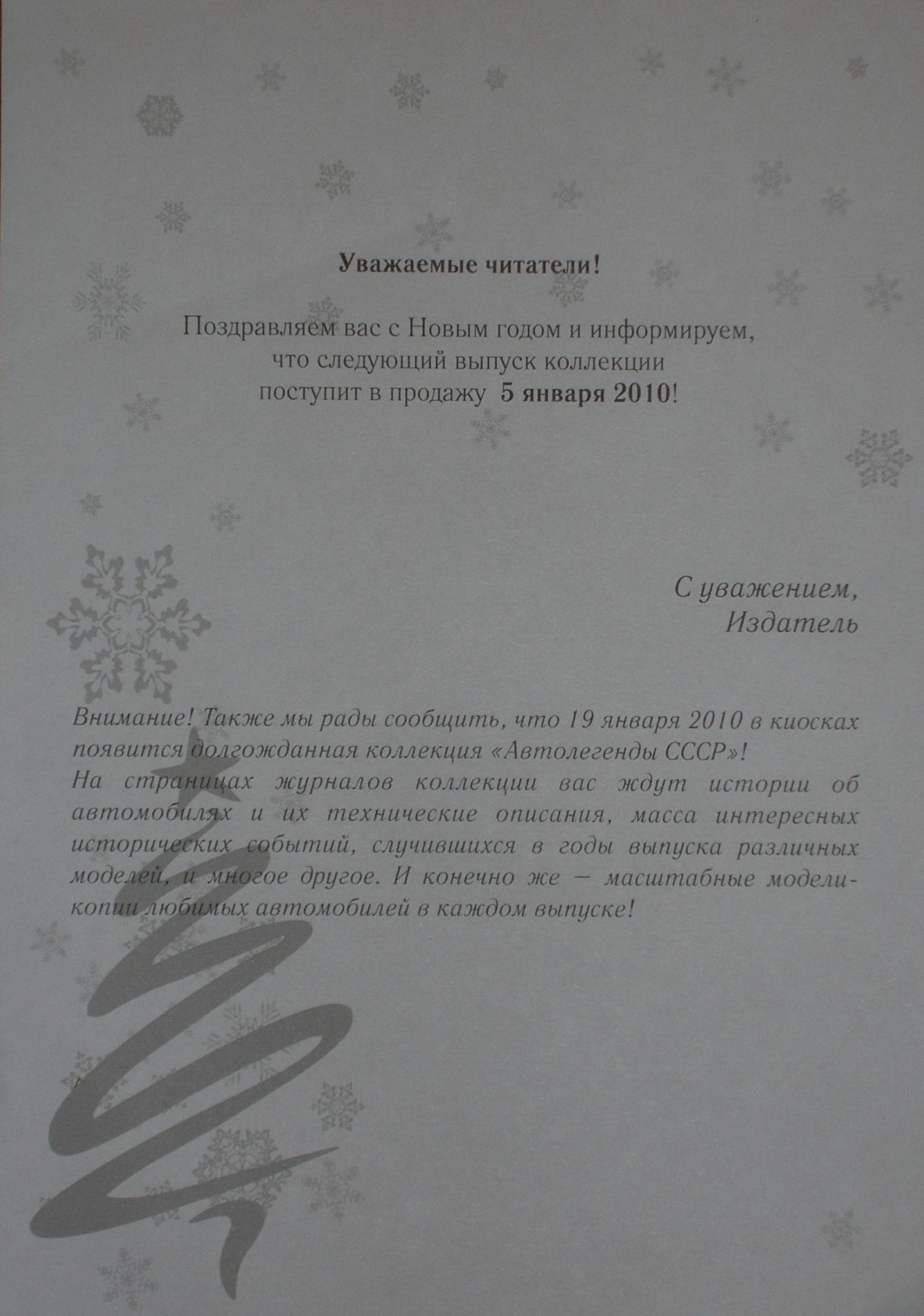 Уважаемые читатели!

Поздравляем вас с Новым годом и информируем, что следующий выпуск коллекции поступит в продажу 5 января 2010!

С уважением,
Издатель

Внимание! Также мы рады сообщить, что 19 января 2010 в киосках появится долгожданная коллекция «Автолегенды СССР»!
На страницах журналов коллекции вас ждут истории об автомобилях и их технические описания, масса интересных исторических событий, случившихся в годы выпуска различных моделей, и многое другое. И конечно же — масштабные модели-копии любимых автомобилей в каждом выпуске!